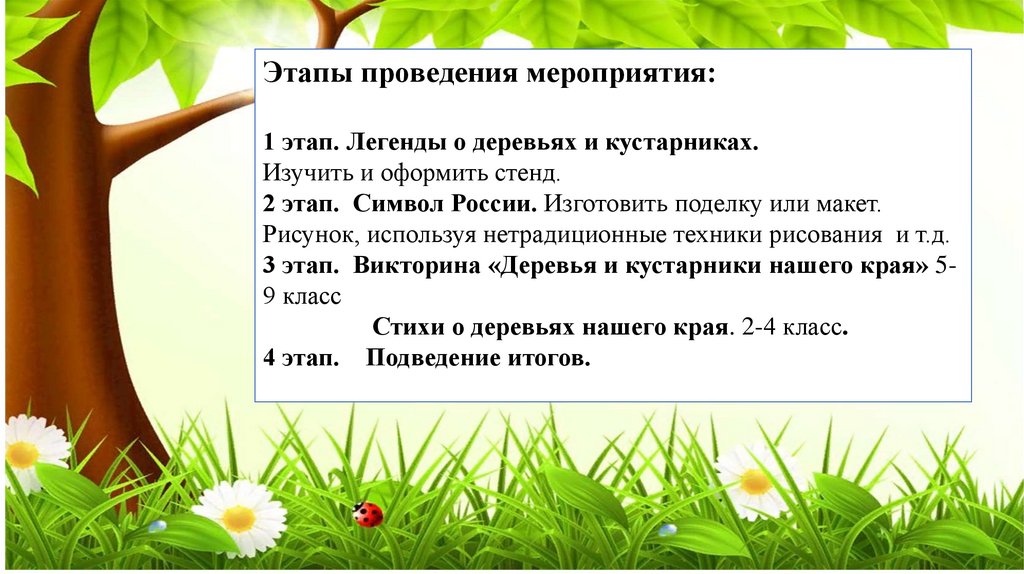 Этапы проведения мероприятия:

1 этап. Легенды о деревьях и кустарниках.
Изучить и оформить стенд.
2 этап. Символ России. Изготовить поделку или макет. Рисунок, используя нетрадиционные техники рисования и т.д.
3 этап. Викторина «Деревья и кустарники нашего края» 5-9 класс
Стихи о деревьях нашего края. 2-4 класс.
4 этап. Подведение итогов.